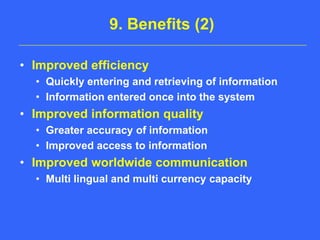 9. Benefits (2)

• Improved efficiency
  • Quickly entering and retrieving of information
  • Information entered once into the system
• Improved information quality
  • Greater accuracy of information
  • Improved access to information
• Improved worldwide communication
  • Multi lingual and multi currency capacity